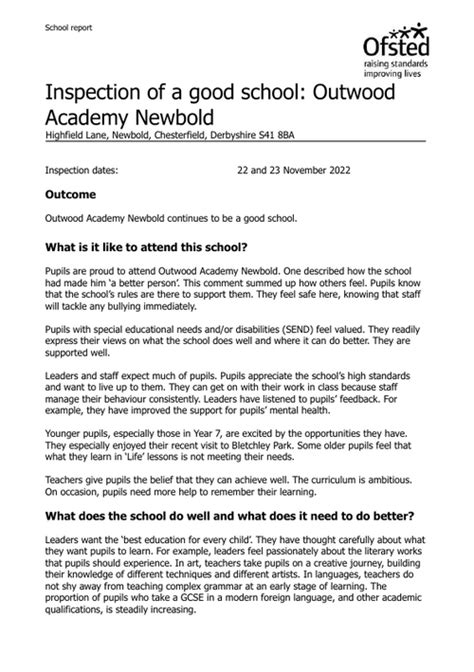 School report

Ofsted
raising standards
improving lives

Inspection of a good school: Outwood Academy Newbold
Highfield Lane, Newbold, Chesterfield, Derbyshire S41 8BA

Inspection dates: 22 and 23 November 2022

Outcome

Outwood Academy Newbold continues to be a good school.

What is it like to attend this school?

Pupils are proud to attend Outwood Academy Newbold. One described how the school had made him 'a better person'. This comment summed up how others feel. Pupils know that the school's rules are there to support them. They feel safe here, knowing that staff will tackle any bullying immediately.

Pupils with special educational needs and/or disabilities (SEND) feel valued. They readily express their views on what the school does well and where it can do better. They are supported well.

Leaders and staff expect much of pupils. Pupils appreciate the school's high standards and want to live up to them. They can get on with their work in class because staff manage their behaviour consistently. Leaders have listened to pupils' feedback. For example, they have improved the support for pupils' mental health.

Younger pupils, especially those in Year 7, are excited by the opportunities they have. They especially enjoyed their recent visit to Bletchley Park. Some older pupils feel that what they learn in 'Life' lessons is not meeting their needs.

Teachers give pupils the belief that they can achieve well. The curriculum is ambitious. On occasion, pupils need more help to remember their learning.

What does the school do well and what does it need to do better?

Leaders want the 'best education for every child'. They have thought carefully about what they want pupils to learn. For example, leaders feel passionately about the literary works that pupils should experience. In art, teachers take pupils on a creative journey, building their knowledge of different techniques and different artists. In languages, teachers do not shy away from teaching complex grammar at an early stage of learning. The proportion of pupils who take a GCSE in a modern foreign language, and other academic qualifications, is steadily increasing.